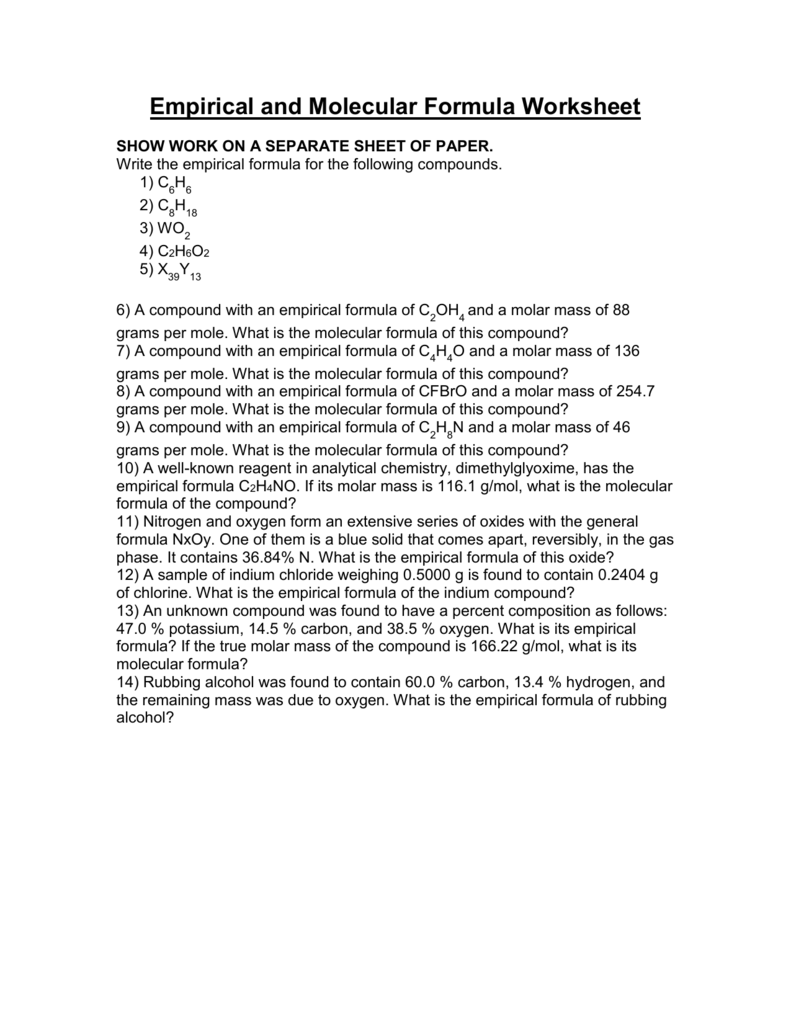 Empirical and Molecular Formula Worksheet

SHOW WORK ON A SEPARATE SHEET OF PAPER.
Write the empirical formula for the following compounds.
1) $C_6H_6$
2) $C_8H_{18}$
3) $WO_2$
4) $C_2H_6O_2$
5) $X_{39}Y_{13}$

6) A compound with an empirical formula of $C_2OH_4$ and a molar mass of 88 grams per mole. What is the molecular formula of this compound?
7) A compound with an empirical formula of $C_4H_4O$ and a molar mass of 136 grams per mole. What is the molecular formula of this compound?
8) A compound with an empirical formula of CFBrO and a molar mass of 254.7 grams per mole. What is the molecular formula of this compound?
9) A compound with an empirical formula of $C_2H_8N$ and a molar mass of 46 grams per mole. What is the molecular formula of this compound?
10) A well-known reagent in analytical chemistry, dimethylglyoxime, has the empirical formula $C_2H_4NO$. If its molar mass is 116.1 g/mol, what is the molecular formula of the compound?
11) Nitrogen and oxygen form an extensive series of oxides with the general formula NxOy. One of them is a blue solid that comes apart, reversibly, in the gas phase. It contains 36.84% N. What is the empirical formula of this oxide?
12) A sample of indium chloride weighing 0.5000 g is found to contain 0.2404 g of chlorine. What is the empirical formula of the indium compound?
13) An unknown compound was found to have a percent composition as follows: 47.0 % potassium, 14.5 % carbon, and 38.5 % oxygen. What is its empirical formula? If the true molar mass of the compound is 166.22 g/mol, what is its molecular formula?
14) Rubbing alcohol was found to contain 60.0 % carbon, 13.4 % hydrogen, and the remaining mass was due to oxygen. What is the empirical formula of rubbing alcohol?